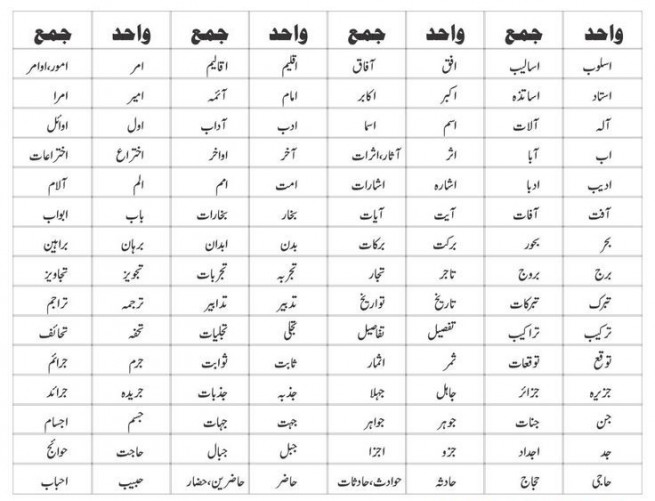 | واحد | جمع | واحد | جمع | واحد | جمع | واحد | جمع |
|---|---|---|---|---|---|---|---|
| اسلوب | اسالیب | افق | آفاق | اقلیم | اقالیم | امر | امور، اوامر |
| استاد | اساتذہ | اکبر | اکابر | امام | آئمہ | امیر | امرا |
| آلہ | آلات | اسم | اسما | ادب | آداب | اول | اوائل |
| اب | آبا | اثر | آثار، اثرات | آخر | اواخر | اختراع | اختراعات |
| ادیب | ادبا | اشارہ | اشارات | امت | امم | الم | آلام |
| آفت | آفات | آیت | آیات | بخار | بخارات | باب | ابواب |
| بحر | بحور | برکت | برکات | بدن | ابدان | برہان | براہین |
| برج | بروج | تاجر | تجار | تجربہ | تجربات | تجویز | تجاویز |
| تبرک | تبرکات | تاریخ | تواریخ | تدبیر | تدابیر | ترجمہ | تراجم |
| ترکیب | تراکیب | تفصیل | تفاصیل | تجلی | تجلیات | تحفہ | تحائف |
| توقع | توقعات | ثمر | اثمار | ثابت | ثوابت | جرم | جرائم |
| جزیرہ | جزائر | جاہل | جہلا | جذبہ | جذبات | جریدہ | جرائد |
| جن | جنات | جوہر | جواہر | جہت | جہات | جسم | اجسام |
| جد | اجداد | جزو | اجزا | جبل | جبال | حاجت | حوائج |
| حاجی | حجاج | حادثہ | حوادث، حادثات | حاضر | حاضرین، حضار | حبیب | احباب |